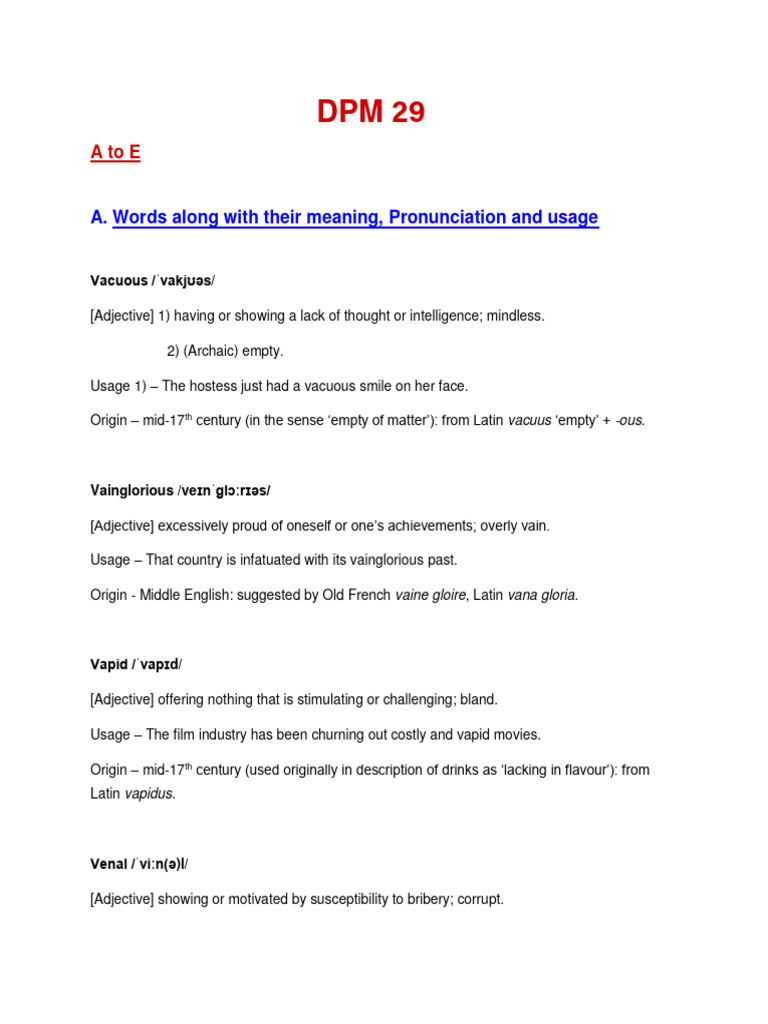 DPM 29

A to E

A. Words along with their meaning, Pronunciation and usage

Vacuous /ˈvakjʊəs/

[Adjective] 1) having or showing a lack of thought or intelligence; mindless.

2) (Archaic) empty.

Usage 1) – The hostess just had a vacuous smile on her face.

Origin – mid-17$^{th}$ century (in the sense 'empty of matter'): from Latin vacuus 'empty' + -ous.

Vainglorious /veɪnˈglɔːrɪəs/

[Adjective] excessively proud of oneself or one's achievements; overly vain.

Usage – That country is infatuated with its vainglorious past.

Origin - Middle English: suggested by Old French vaine gloire, Latin vana gloria.

Vapid /ˈvapɪd/

[Adjective] offering nothing that is stimulating or challenging; bland.

Usage – The film industry has been churning out costly and vapid movies.

Origin – mid-17$^{th}$ century (used originally in description of drinks as 'lacking in flavour'): from Latin vapidus.

Venal /ˈviːn(ə)l/

[Adjective] showing or motivated by susceptibility to bribery; corrupt.